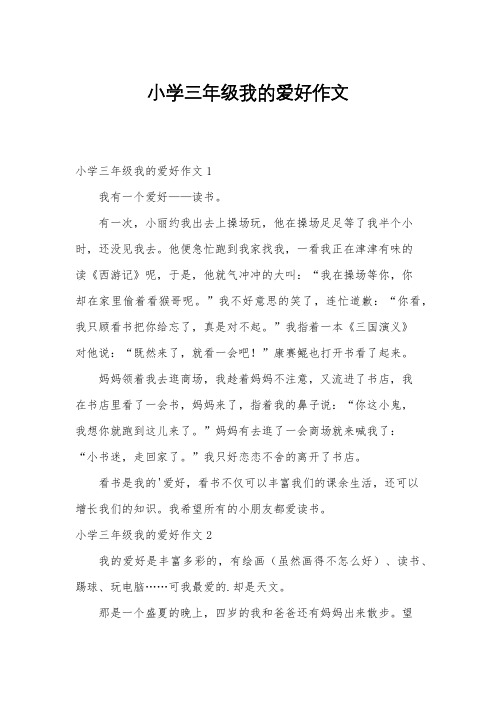 小学三年级我的爱好作文

小学三年级我的爱好作文 1

我有一个爱好——读书。

有一次，小丽约我出去上操场玩，他在操场足足等了我半个小时，还没见我去。他便急忙跑到我家找我，一看我正在津津有味的读《西游记》呢，于是，他就气冲冲的大叫：“我在操场等你，你却在家里偷着看猴哥呢。”我不好意思的笑了，连忙道歉：“你看，我只顾看书把你给忘了，真是对不起。”我指着一本《三国演义》对他说：“既然来了，就看一会吧！”康赛鲲也打开书看了起来。

妈妈领着我去逛商场，我趁着妈妈不注意，又流进了书店，我在书店里看了一会书，妈妈来了，指着我的鼻子说：“你这小鬼，我想你就跑到这儿来了。”妈妈有去逛了一会商场就来喊我了：“小书迷，走回家了。”我只好恋恋不舍的离开了书店。

看书是我的'爱好，看书不仅可以丰富我们的课余生活，还可以增长我们的知识。我希望所有的小朋友都爱读书。

小学三年级我的爱好作文 2

我的爱好是丰富多彩的，有绘画（虽然画得不怎么好）、读书、踢球、玩电脑……可我最爱的.却是天文。

那是一个盛夏的晚上，四岁的我和爸爸还有妈妈出来散步。望